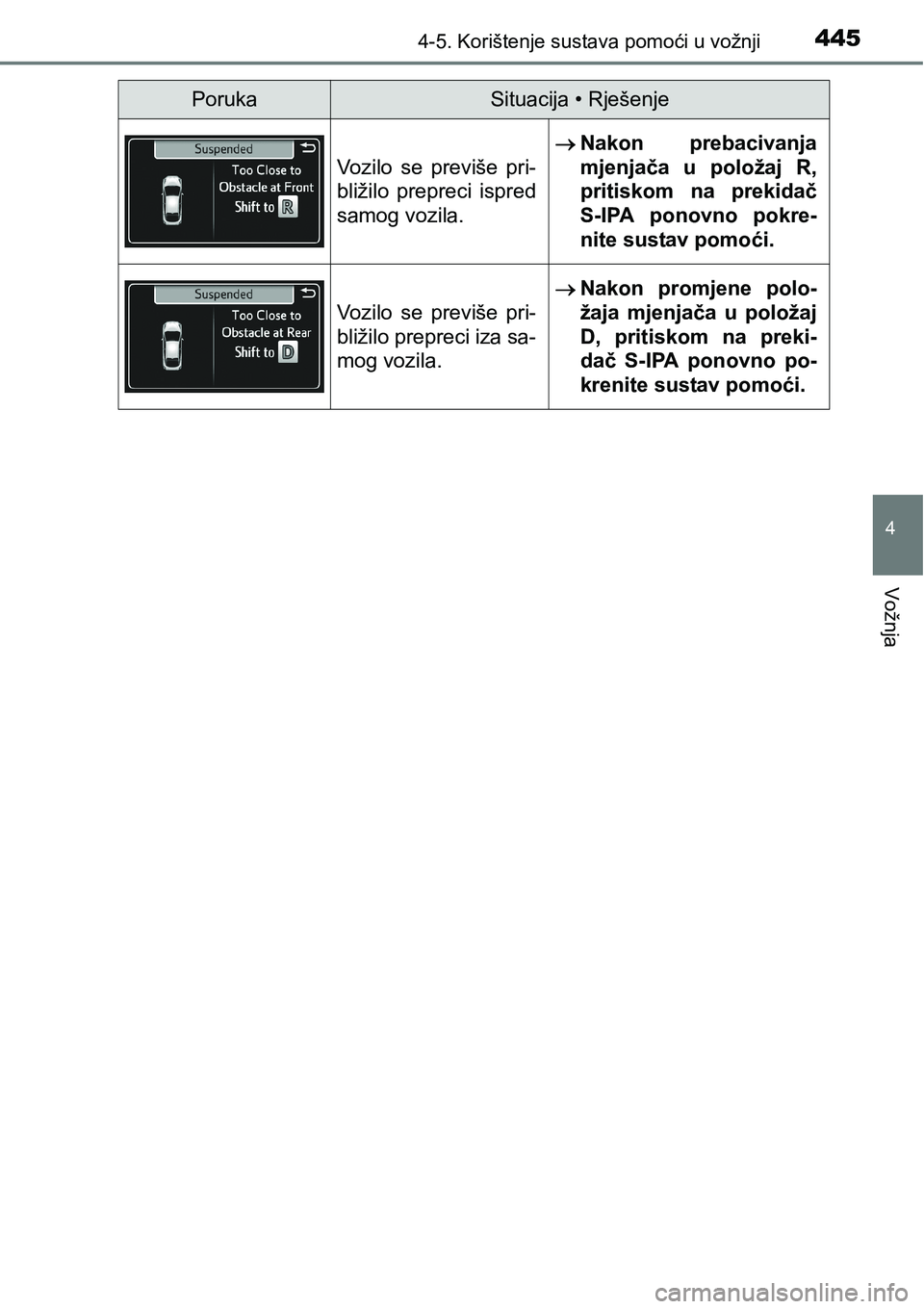 4-5. Korištenje sustava pomoći u vožnji 445

| Poruka | Situacija • Rješenje | |
|---|---|---|
| Suspended Too Close to Obstacle at Front Shift to R | Vozilo se previše približilo prepreci ispred samog vozila. | → Nakon prebacivanja mjenjača u položaj R, pritiskom na prekidač S-IPA ponovno pokrenite sustav pomoći. |
| Suspended Too Close to Obstacle at Rear Shift to D | Vozilo se previše približilo prepreci iza samog vozila. | → Nakon promjene položaja mjenjača u položaj D, pritiskom na prekidač S-IPA ponovno pokrenite sustav pomoći. |

4

Vožnja

carmanualsonline.info